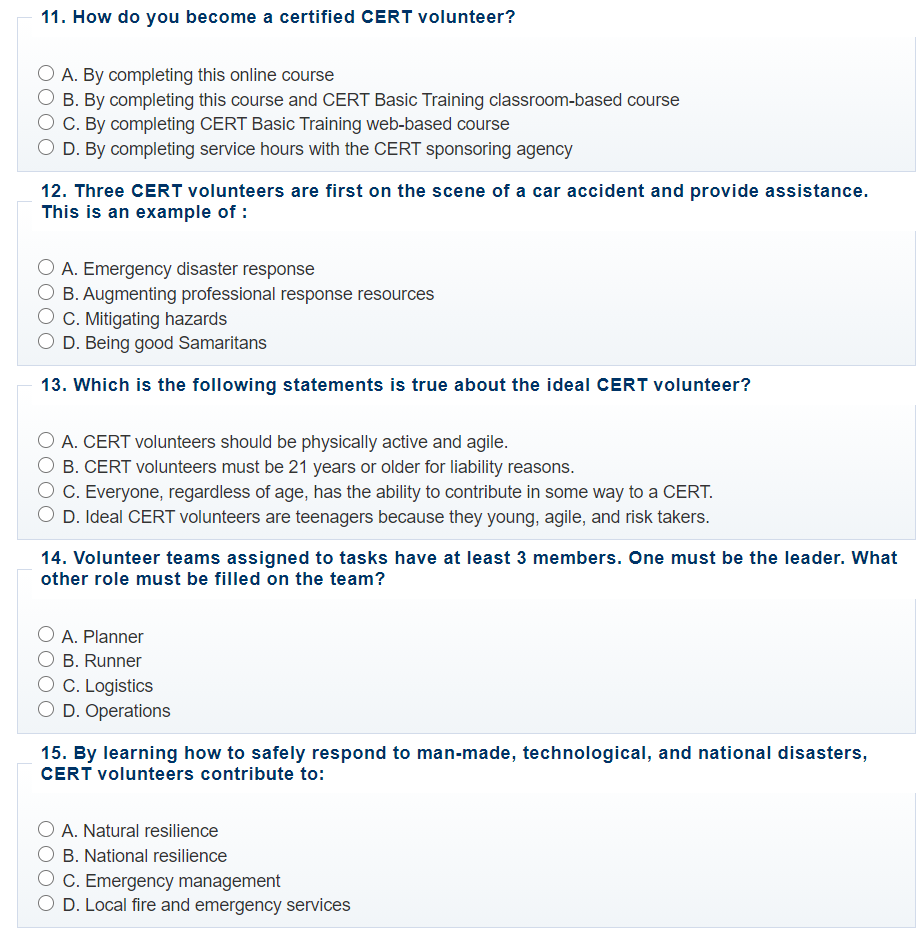 11. How do you become a certified CERT volunteer?

A. By completing this online course
B. By completing this course and CERT Basic Training classroom-based course
C. By completing CERT Basic Training web-based course
D. By completing service hours with the CERT sponsoring agency

12. Three CERT volunteers are first on the scene of a car accident and provide assistance. This is an example of :

A. Emergency disaster response
B. Augmenting professional response resources
C. Mitigating hazards
D. Being good Samaritans

13. Which is the following statements is true about the ideal CERT volunteer?

A. CERT volunteers should be physically active and agile.
B. CERT volunteers must be 21 years or older for liability reasons.
C. Everyone, regardless of age, has the ability to contribute in some way to a CERT.
D. Ideal CERT volunteers are teenagers because they young, agile, and risk takers.

14. Volunteer teams assigned to tasks have at least 3 members. One must be the leader. What other role must be filled on the team?

A. Planner
B. Runner
C. Logistics
D. Operations

15. By learning how to safely respond to man-made, technological, and national disasters, CERT volunteers contribute to:

A. Natural resilience
B. National resilience
C. Emergency management
D. Local fire and emergency services